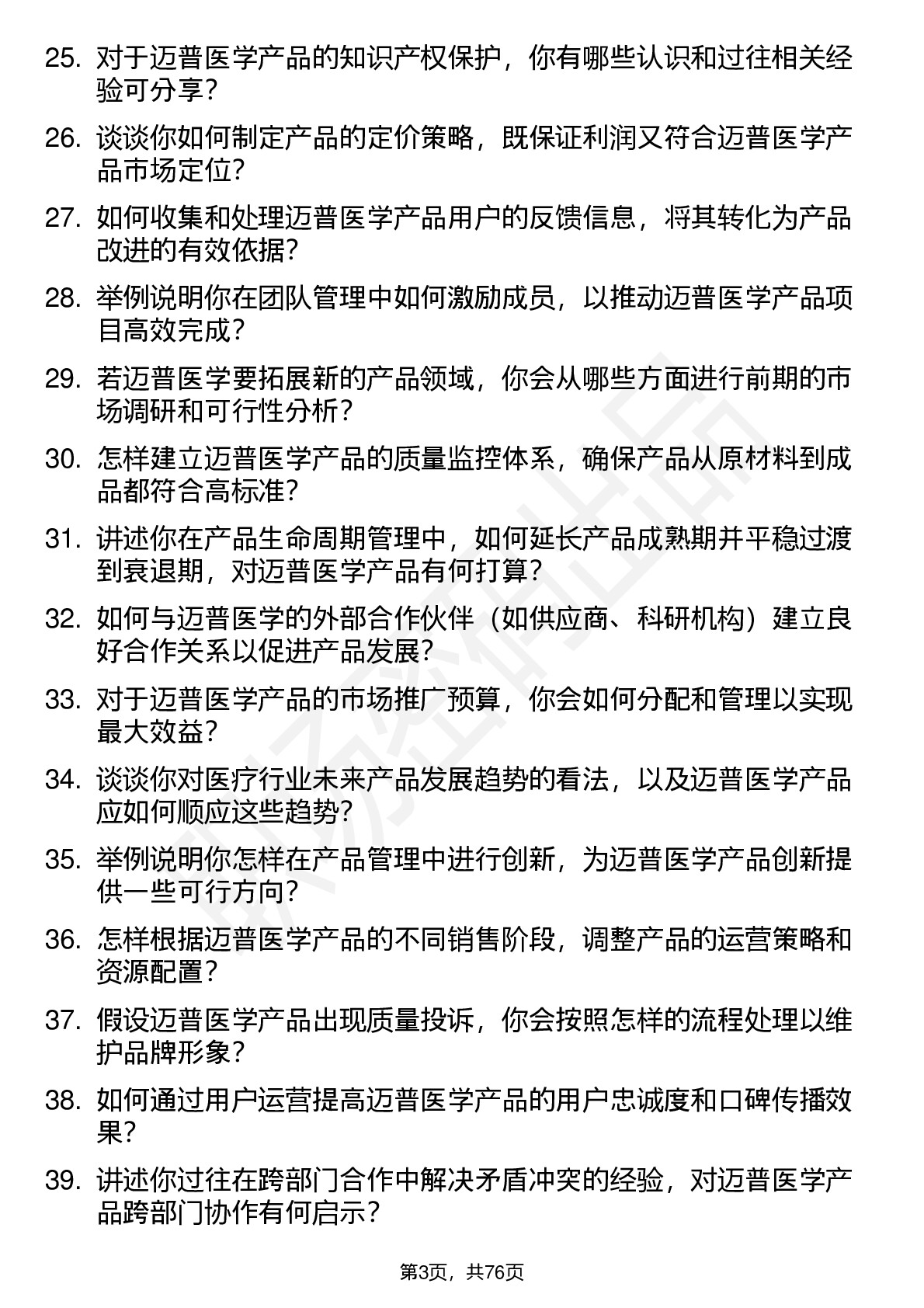 25. 对于迈普医学产品的知识产权保护，你有哪些认识和过往相关经验可分享？

26. 谈谈你如何制定产品的定价策略，既保证利润又符合迈普医学产品市场定位？

27. 如何收集和处理迈普医学产品用户的反馈信息，将其转化为产品改进的有效依据？

28. 举例说明你在团队管理中如何激励成员，以推动迈普医学产品项目高效完成？

29. 若迈普医学要拓展新的产品领域，你会从哪些方面进行前期的市场调研和可行性分析？

30. 怎样建立迈普医学产品的质量监控体系，确保产品从原材料到成品都符合高标准？

31. 讲述你在产品生命周期管理中，如何延长产品成熟期并平稳过渡到衰退期，对迈普医学产品有何打算？

32. 如何与迈普医学的外部合作伙伴（如供应商、科研机构）建立良好合作关系以促进产品发展？

33. 对于迈普医学产品的市场推广预算，你会如何分配和管理以实现最大效益？

34. 谈谈你对医疗行业未来产品发展趋势的看法，以及迈普医学产品应如何顺应这些趋势？

35. 举例说明你怎样在产品管理中进行创新，为迈普医学产品创新提供一些可行方向？

36. 怎样根据迈普医学产品的不同销售阶段，调整产品的运营策略和资源配置？

37. 假设迈普医学产品出现质量投诉，你会按照怎样的流程处理以维护品牌形象？

38. 如何通过用户运营提高迈普医学产品的用户忠诚度和口碑传播效果？

39. 讲述你过往在跨部门合作中解决矛盾冲突的经验，对迈普医学产品跨部门协作有何启示？

第3页，共76页